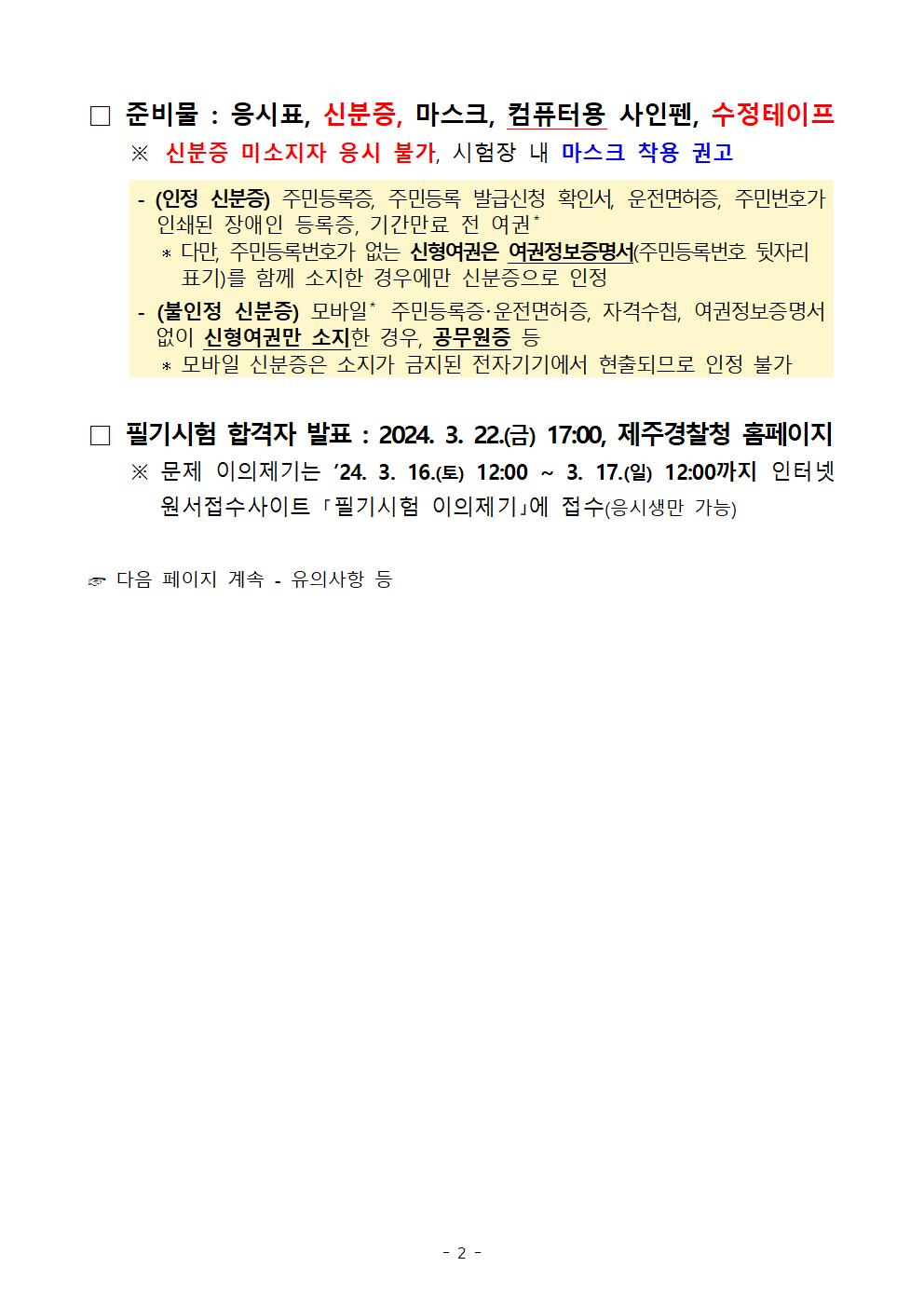 □ 준비물 : 응시표, 신분증, 마스크, 컴퓨터용 사인펜, 수정테이프

※ 신분증 미소지자 응시 불가, 시험장 내 마스크 착용 권고

- (인정 신분증) 주민등록증, 주민등록 발급신청 확인서, 운전면허증, 주민번호가 인쇄된 장애인 등록증, 기간만료 전 여권*

* 다만, 주민등록번호가 없는 신형여권은 여권정보증명서(주민등록번호 뒷자리 표기)를 함께 소지한 경우에만 신분증으로 인정

- (불인정 신분증) 모바일* 주민등록증·운전면허증, 자격수첩, 여권정보증명서 없이 신형여권만 소지한 경우, 공무원증 등

* 모바일 신분증은 소지가 금지된 전자기기에서 현출되므로 인정 불가

□ 필기시험 합격자 발표 : 2024. 3. 22.(금) 17:00, 제주경찰청 홈페이지

※ 문제 이의제기는 '24. 3. 16.(토) 12:00 ~ 3. 17.(일) 12:00까지 인터넷 원서접수사이트 「필기시험 이의제기」에 접수(응시생만 가능)

☞ 다음 페이지 계속 - 유의사항 등

- 2 -